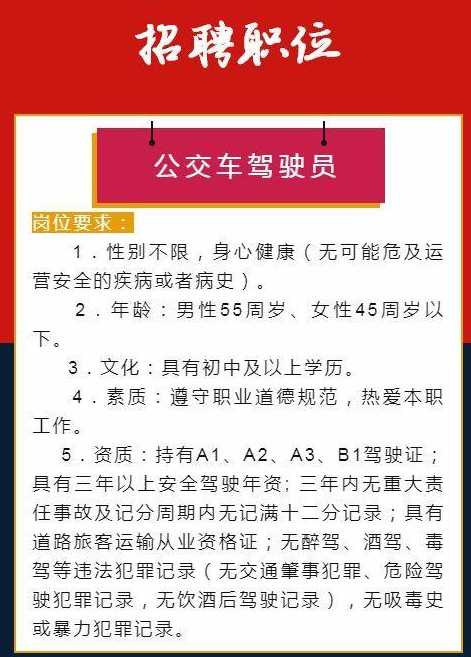 招聘职位

公交车驾驶员

岗位要求：

1．性别不限，身心健康（无可能危及运营安全的疾病或者病史）。

2．年龄：男性55周岁、女性45周岁以下。

3．文化：具有初中及以上学历。

4．素质：遵守职业道德规范，热爱本职工作。

5．资质：持有A1、A2、A3、B1驾驶证；具有三年以上安全驾驶年资；三年内无重大责任事故及记分周期内无记满十二分记录；具有道路旅客运输从业资格证；无醉驾、酒驾、毒驾等违法犯罪记录（无交通肇事犯罪、危险驾驶犯罪记录，无饮酒后驾驶记录），无吸毒史或暴力犯罪记录。